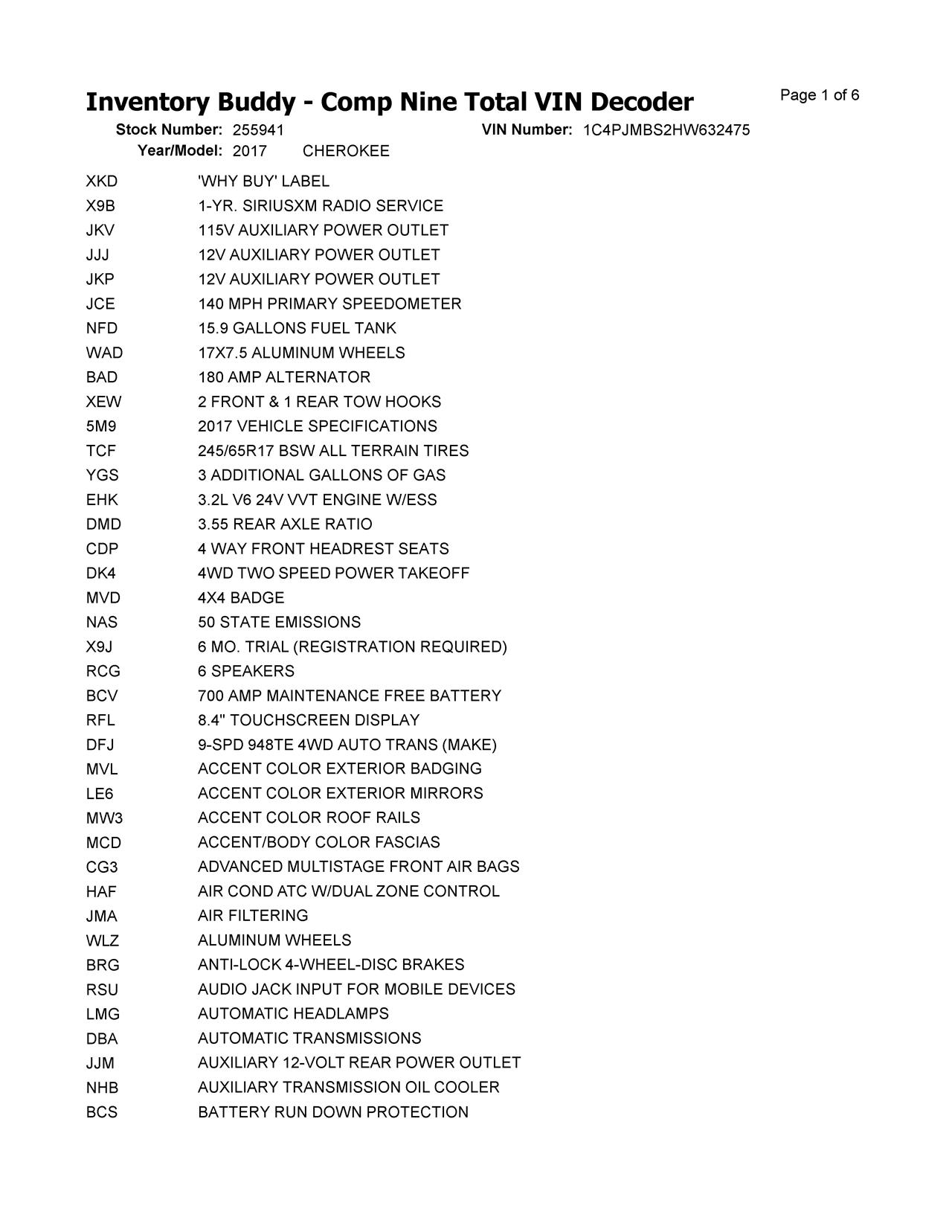 Inventory Buddy - Comp Nine Total VIN Decoder

Page 1 of 6

Stock Number: 255941
VIN Number: 1C4PJMBS2HW632475
Year/Model: 2017 CHEROKEE

| | |
|---|---|
| XKD | 'WHY BUY' LABEL |
| X9B | 1-YR. SIRIUSXM RADIO SERVICE |
| JKV | 115V AUXILIARY POWER OUTLET |
| JJJ | 12V AUXILIARY POWER OUTLET |
| JKP | 12V AUXILIARY POWER OUTLET |
| JCE | 140 MPH PRIMARY SPEEDOMETER |
| NFD | 15.9 GALLONS FUEL TANK |
| WAD | 17X7.5 ALUMINUM WHEELS |
| BAD | 180 AMP ALTERNATOR |
| XEW | 2 FRONT & 1 REAR TOW HOOKS |
| 5M9 | 2017 VEHICLE SPECIFICATIONS |
| TCF | 245/65R17 BSW ALL TERRAIN TIRES |
| YGS | 3 ADDITIONAL GALLONS OF GAS |
| EHK | 3.2L V6 24V VVT ENGINE W/ESS |
| DMD | 3.55 REAR AXLE RATIO |
| CDP | 4 WAY FRONT HEADREST SEATS |
| DK4 | 4WD TWO SPEED POWER TAKEOFF |
| MVD | 4X4 BADGE |
| NAS | 50 STATE EMISSIONS |
| X9J | 6 MO. TRIAL (REGISTRATION REQUIRED) |
| RCG | 6 SPEAKERS |
| BCV | 700 AMP MAINTENANCE FREE BATTERY |
| RFL | 8.4" TOUCHSCREEN DISPLAY |
| DFJ | 9-SPD 948TE 4WD AUTO TRANS (MAKE) |
| MVL | ACCENT COLOR EXTERIOR BADGING |
| LE6 | ACCENT COLOR EXTERIOR MIRRORS |
| MW3 | ACCENT COLOR ROOF RAILS |
| MCD | ACCENT/BODY COLOR FASCIAS |
| CG3 | ADVANCED MULTISTAGE FRONT AIR BAGS |
| HAF | AIR COND ATC W/DUAL ZONE CONTROL |
| JMA | AIR FILTERING |
| WLZ | ALUMINUM WHEELS |
| BRG | ANTI-LOCK 4-WHEEL-DISC BRAKES |
| RSU | AUDIO JACK INPUT FOR MOBILE DEVICES |
| LMG | AUTOMATIC HEADLAMPS |
| DBA | AUTOMATIC TRANSMISSIONS |
| JJM | AUXILIARY 12-VOLT REAR POWER OUTLET |
| NHB | AUXILIARY TRANSMISSION OIL COOLER |
| BCS | BATTERY RUN DOWN PROTECTION |